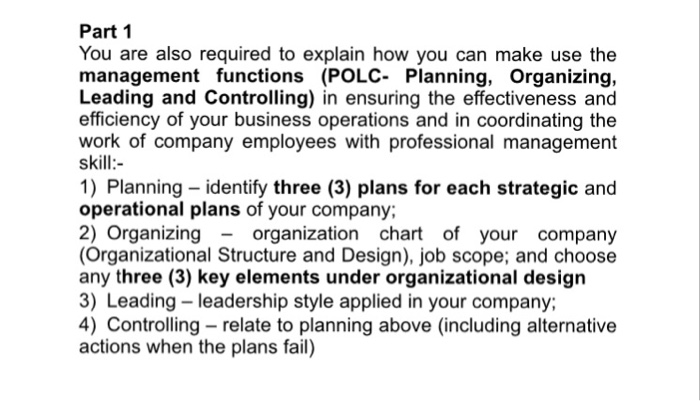 Part 1
You are also required to explain how you can make use the management functions (POLC- Planning, Organizing, Leading and Controlling) in ensuring the effectiveness and efficiency of your business operations and in coordinating the work of company employees with professional management skill:-
1) Planning – identify three (3) plans for each strategic and operational plans of your company;
2) Organizing – organization chart of your company (Organizational Structure and Design), job scope; and choose any three (3) key elements under organizational design
3) Leading – leadership style applied in your company;
4) Controlling – relate to planning above (including alternative actions when the plans fail)